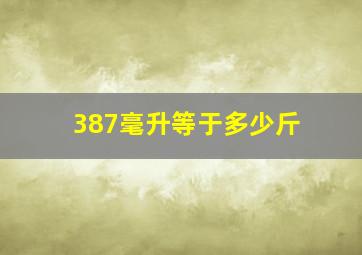 387毫升等于多少斤